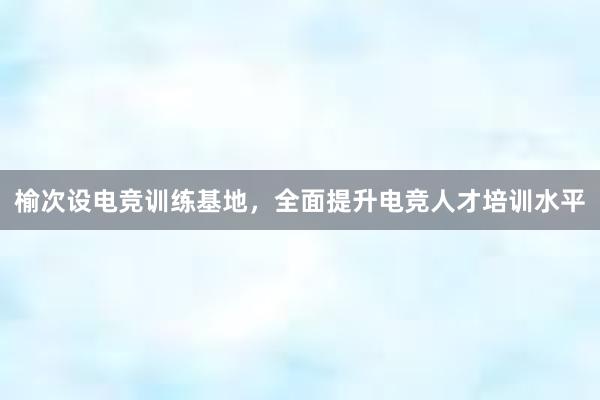 榆次设电竞训练基地，全面提升电竞人才培训水平